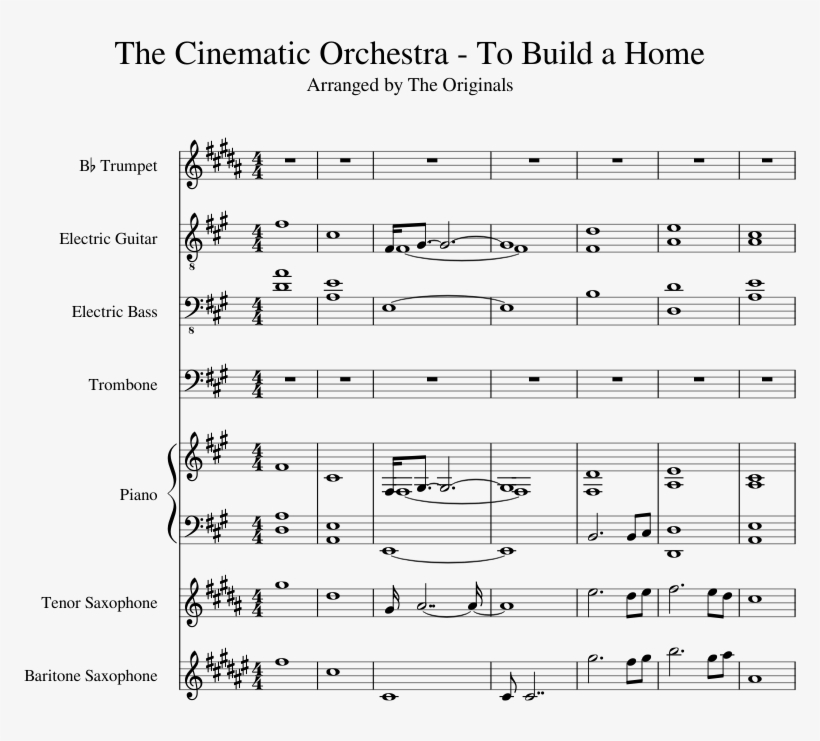 The Cinematic Orchestra - To Build a Home
Arranged by The Originals

B♭ Trumpet

Electric Guitar

Electric Bass

Trombone

Piano

Tenor Saxophone

Baritone Saxophone